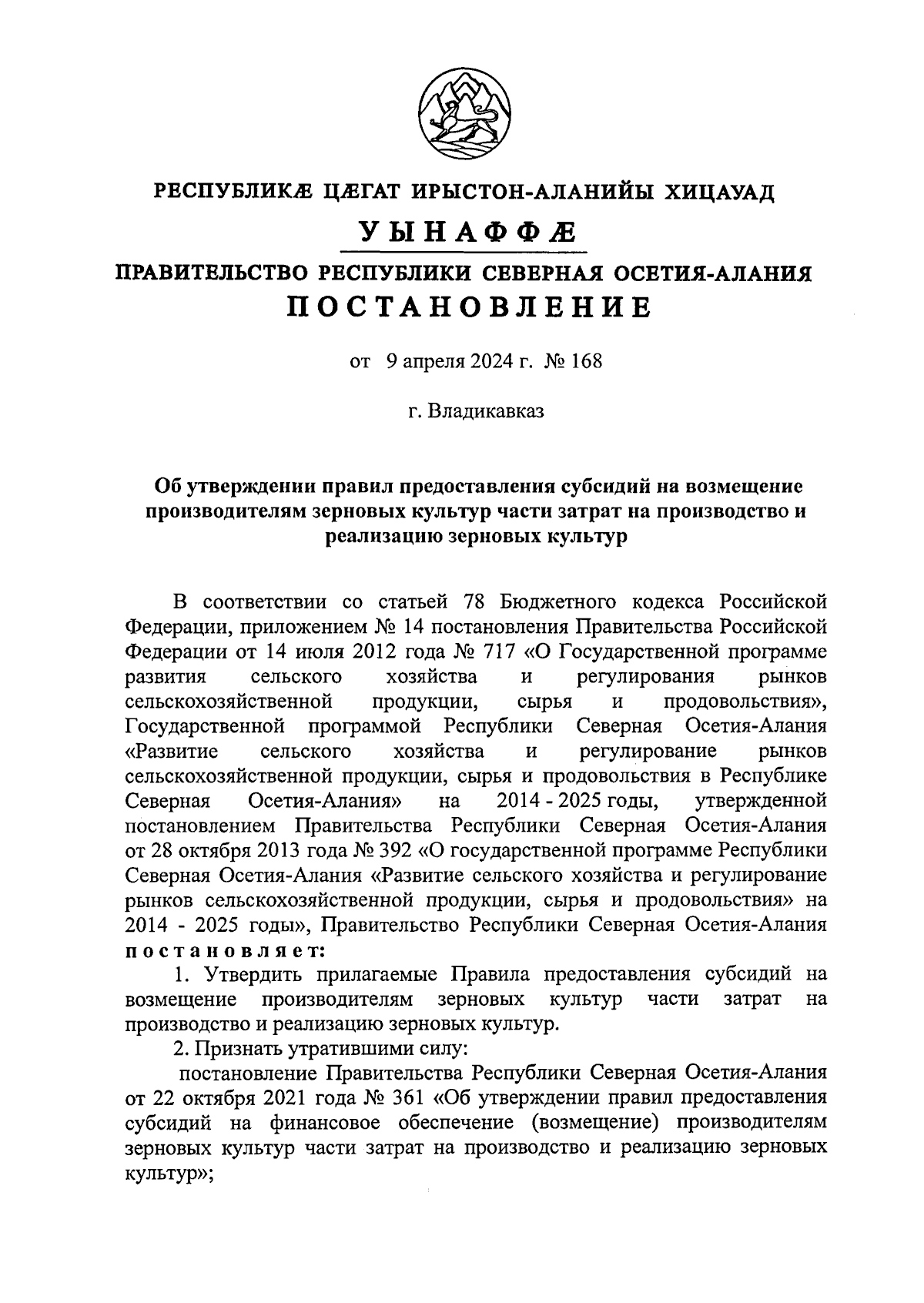 РЕСПУБЛИКӔ ЦӔГАТ ИРЫСТОН-АЛАНИЙЫ ХИЦАУАД

УЫНАФФӔ

ПРАВИТЕЛЬСТВО РЕСПУБЛИКИ СЕВЕРНАЯ ОСЕТИЯ-АЛАНИЯ

ПОСТАНОВЛЕНИЕ

от 9 апреля 2024 г. № 168

г. Владикавказ

Об утверждении правил предоставления субсидий на возмещение производителям зерновых культур части затрат на производство и реализацию зерновых культур

В соответствии со статьей 78 Бюджетного кодекса Российской Федерации, приложением № 14 постановления Правительства Российской Федерации от 14 июля 2012 года № 717 «О Государственной программе развития сельского хозяйства и регулирования рынков сельскохозяйственной продукции, сырья и продовольствия», Государственной программой Республики Северная Осетия-Алания «Развитие сельского хозяйства и регулирование рынков сельскохозяйственной продукции, сырья и продовольствия в Республике Северная Осетия-Алания» на 2014 - 2025 годы, утвержденной постановлением Правительства Республики Северная Осетия-Алания от 28 октября 2013 года № 392 «О государственной программе Республики Северная Осетия-Алания «Развитие сельского хозяйства и регулирование рынков сельскохозяйственной продукции, сырья и продовольствия» на 2014 - 2025 годы», Правительство Республики Северная Осетия-Алания постановляет:

1. Утвердить прилагаемые Правила предоставления субсидий на возмещение производителям зерновых культур части затрат на производство и реализацию зерновых культур.

2. Признать утратившими силу:

постановление Правительства Республики Северная Осетия-Алания от 22 октября 2021 года № 361 «Об утверждении правил предоставления субсидий на финансовое обеспечение (возмещение) производителям зерновых культур части затрат на производство и реализацию зерновых культур»;